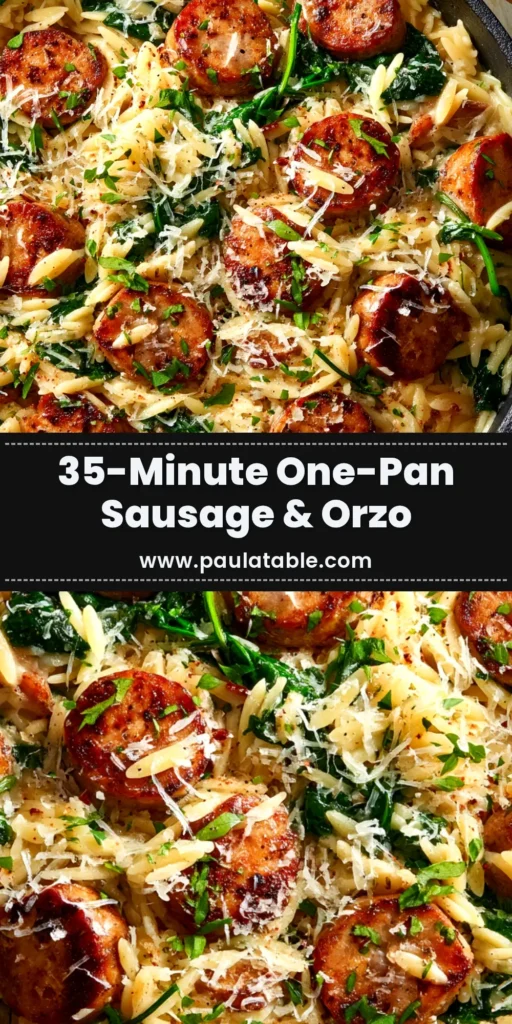 35-Minute One-Pan Sausage & Orzo

www.paulatable.com